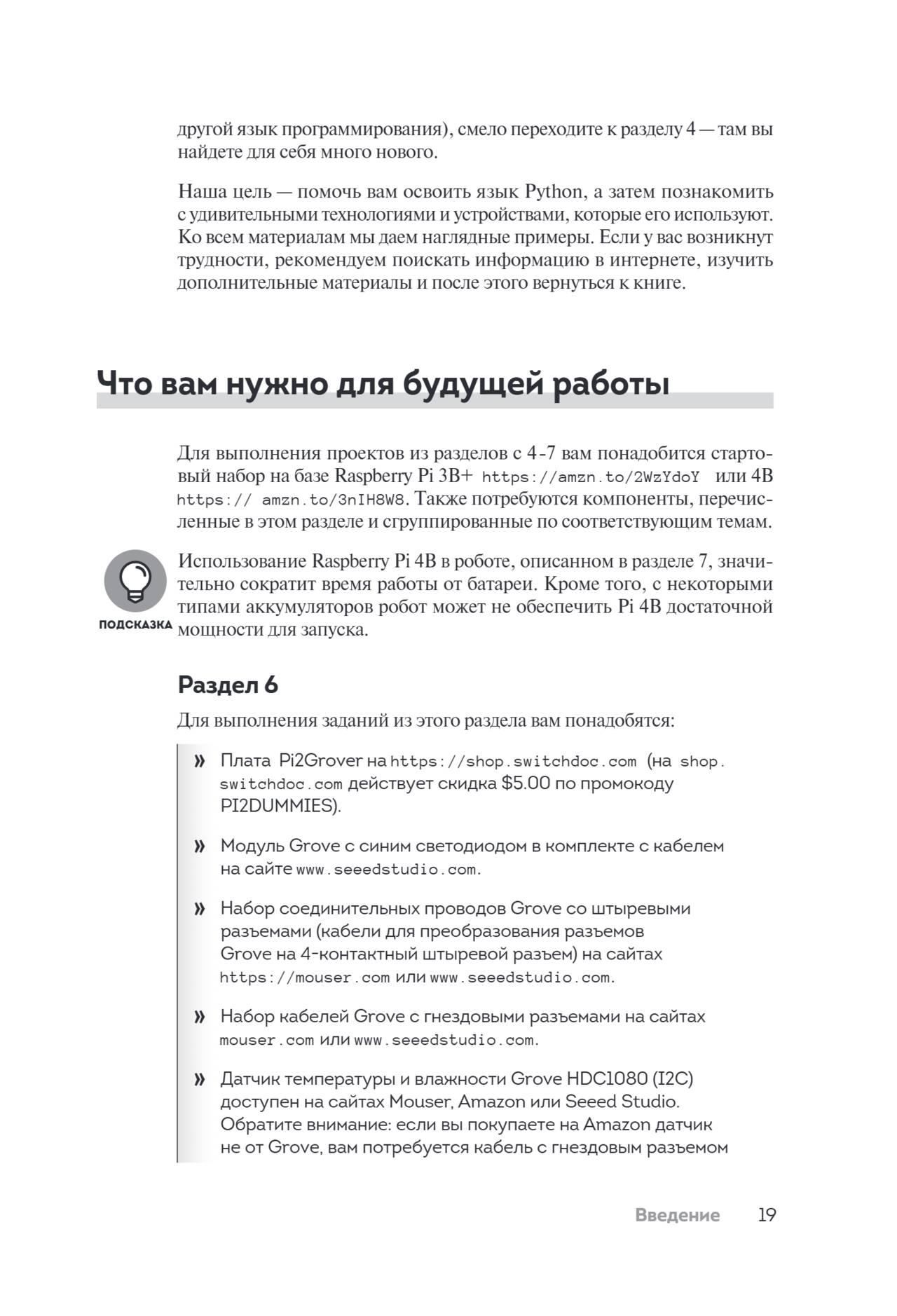 другой язык программирования), смело переходите к разделу 4 — там вы найдете для себя много нового.

Наша цель — помочь вам освоить язык Python, а затем познакомить с удивительными технологиями и устройствами, которые его используют. Ко всем материалам мы даем наглядные примеры. Если у вас возникнут трудности, рекомендуем поискать информацию в интернете, изучить дополнительные материалы и после этого вернуться к книге.

Что вам нужно для будущей работы

Для выполнения проектов из разделов с 4-7 вам понадобится стартовый набор на базе Raspberry Pi 3B+ https://amzn.to/2WzYdoY или 4B https:// amzn.to/3nIH8W8. Также потребуются компоненты, перечисленные в этом разделе и сгруппированные по соответствующим темам.

ПОДСКАЗКА

Использование Raspberry Pi 4B в роботе, описанном в разделе 7, значительно сократит время работы от батареи. Кроме того, с некоторыми типами аккумуляторов робот может не обеспечить Pi 4B достаточной мощности для запуска.

Раздел 6

Для выполнения заданий из этого раздела вам понадобятся:

» Плата Pi2Grover на https://shop.switchdoc.com (на shop.switchdoc.com действует скидка $5.00 по промокоду PI2DUMMIES).

» Модуль Grove с синим светодиодом в комплекте с кабелем на сайте www.seeedstudio.com.

» Набор соединительных проводов Grove со штыревыми разъемами (кабели для преобразования разъемов Grove на 4-контактный штыревой разъем) на сайтах https://mouser.com или www.seeedstudio.com.

» Набор кабелей Grove с гнездовыми разъемами на сайтах mouser.com или www.seeedstudio.com.

» Датчик температуры и влажности Grove HDC1080 (I2C) доступен на сайтах Mouser, Amazon или Seeed Studio. Обратите внимание: если вы покупаете на Amazon датчик не от Grove, вам потребуется кабель с гнездовым разъемом

Введение 19